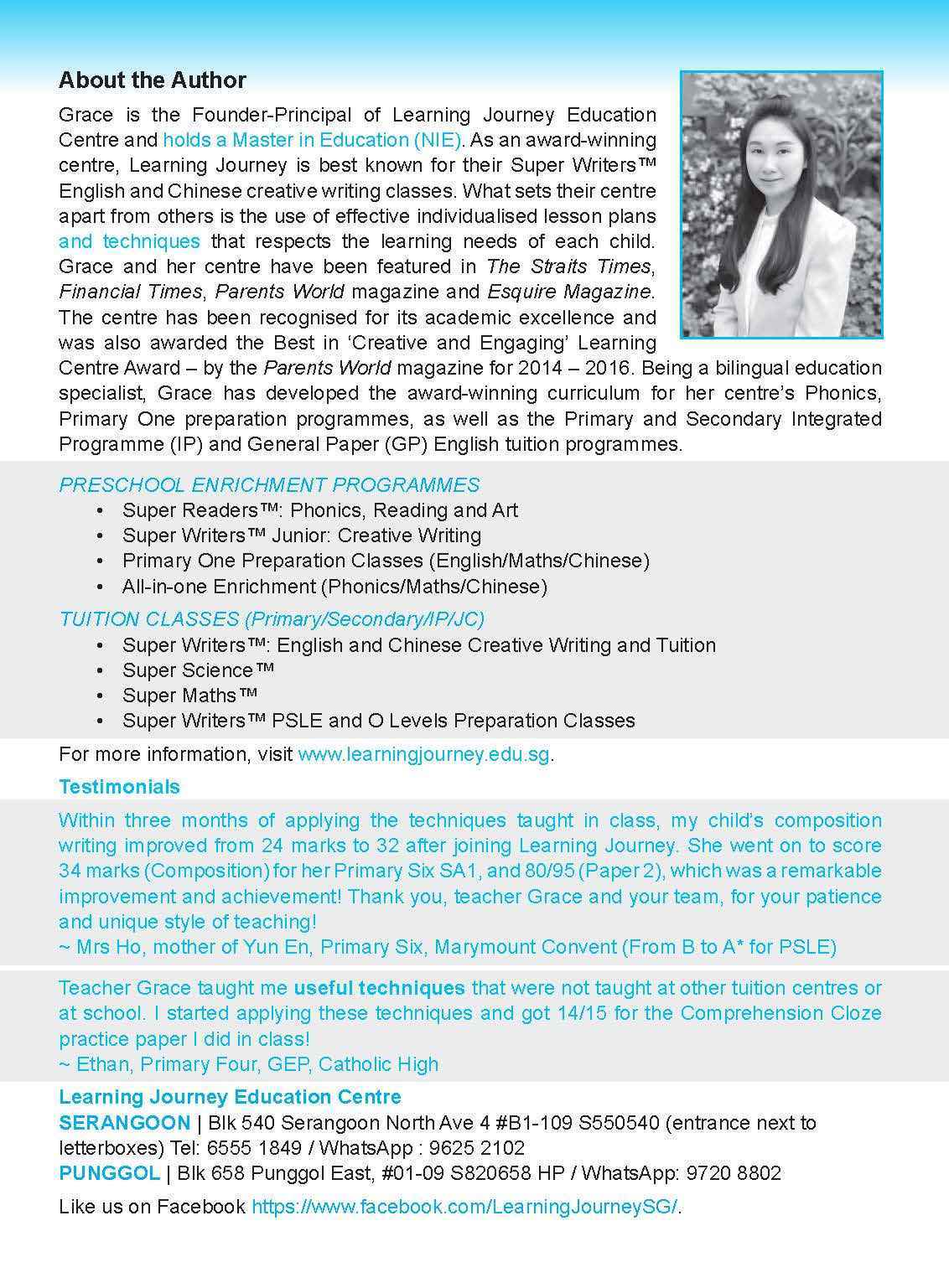 About the Author

Grace is the Founder-Principal of Learning Journey Education Centre and holds a Master in Education (NIE). As an award-winning centre, Learning Journey is best known for their Super Writers™ English and Chinese creative writing classes. What sets their centre apart from others is the use of effective individualised lesson plans and techniques that respects the learning needs of each child. Grace and her centre have been featured in The Straits Times, Financial Times, Parents World magazine and Esquire Magazine. The centre has been recognised for its academic excellence and was also awarded the Best in 'Creative and Engaging' Learning Centre Award – by the Parents World magazine for 2014 – 2016. Being a bilingual education specialist, Grace has developed the award-winning curriculum for her centre's Phonics, Primary One preparation programmes, as well as the Primary and Secondary Integrated Programme (IP) and General Paper (GP) English tuition programmes.

PRESCHOOL ENRICHMENT PROGRAMMES
• Super Readers™: Phonics, Reading and Art
• Super Writers™ Junior: Creative Writing
• Primary One Preparation Classes (English/Maths/Chinese)
• All-in-one Enrichment (Phonics/Maths/Chinese)

TUITION CLASSES (Primary/Secondary/IP/JC)
• Super Writers™: English and Chinese Creative Writing and Tuition
• Super Science™
• Super Maths™
• Super Writers™ PSLE and O Levels Preparation Classes

For more information, visit www.learningjourney.edu.sg.

Testimonials

Within three months of applying the techniques taught in class, my child's composition writing improved from 24 marks to 32 after joining Learning Journey. She went on to score 34 marks (Composition) for her Primary Six SA1, and 80/95 (Paper 2), which was a remarkable improvement and achievement! Thank you, teacher Grace and your team, for your patience and unique style of teaching!
~ Mrs Ho, mother of Yun En, Primary Six, Marymount Convent (From B to A* for PSLE)

Teacher Grace taught me useful techniques that were not taught at other tuition centres or at school. I started applying these techniques and got 14/15 for the Comprehension Cloze practice paper I did in class!
~ Ethan, Primary Four, GEP, Catholic High

Learning Journey Education Centre
SERANGOON | Blk 540 Serangoon North Ave 4 #B1-109 S550540 (entrance next to letterboxes) Tel: 6555 1849 / WhatsApp : 9625 2102
PUNGGOL | Blk 658 Punggol East, #01-09 S820658 HP / WhatsApp: 9720 8802

Like us on Facebook https://www.facebook.com/LearningJourneySG/.